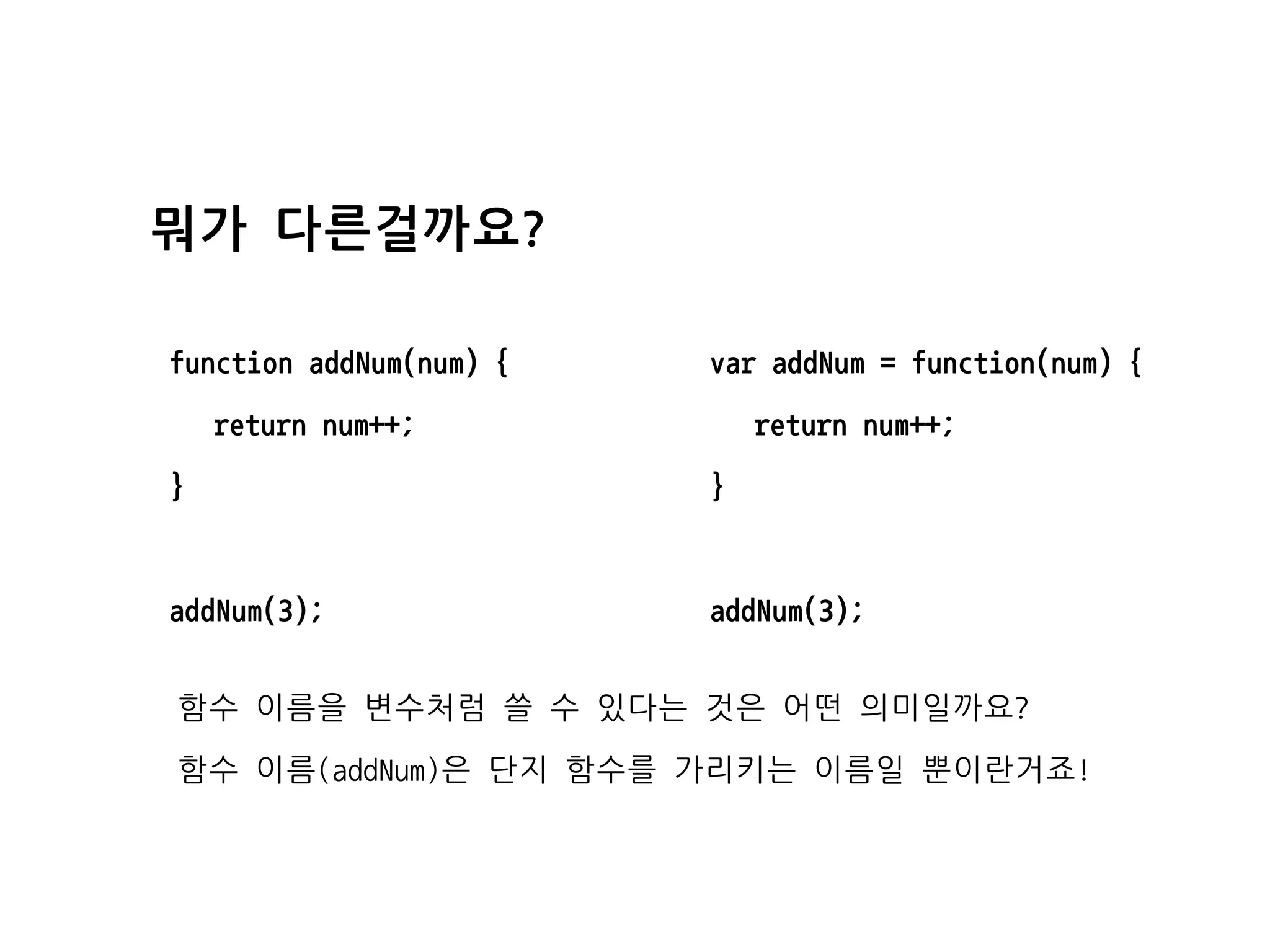 뭐가 다른걸까요?

function addNum(num) {
  return num++;
}

addNum(3);

var addNum = function(num) {
  return num++;
}

addNum(3);

함수 이름을 변수처럼 쓸 수 있다는 것은 어떤 의미일까요?

함수 이름(addNum)은 단지 함수를 가리키는 이름일 뿐이란거죠!